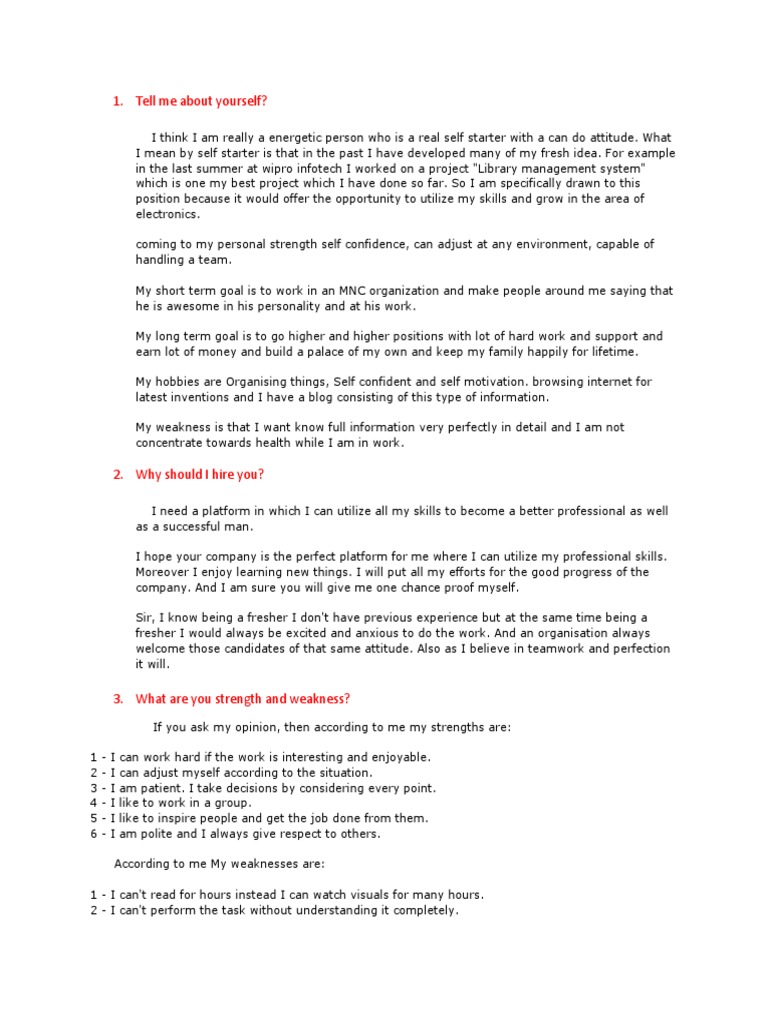 1. Tell me about yourself?

I think I am really a energetic person who is a real self starter with a can do attitude. What I mean by self starter is that in the past I have developed many of my fresh idea. For example in the last summer at wipro infotech I worked on a project "Library management system" which is one my best project which I have done so far. So I am specifically drawn to this position because it would offer the opportunity to utilize my skills and grow in the area of electronics.

coming to my personal strength self confidence, can adjust at any environment, capable of handling a team.

My short term goal is to work in an MNC organization and make people around me saying that he is awesome in his personality and at his work.

My long term goal is to go higher and higher positions with lot of hard work and support and earn lot of money and build a palace of my own and keep my family happily for lifetime.

My hobbies are Organising things, Self confident and self motivation. browsing internet for latest inventions and I have a blog consisting of this type of information.

My weakness is that I want know full information very perfectly in detail and I am not concentrate towards health while I am in work.

2. Why should I hire you?

I need a platform in which I can utilize all my skills to become a better professional as well as a successful man.

I hope your company is the perfect platform for me where I can utilize my professional skills. Moreover I enjoy learning new things. I will put all my efforts for the good progress of the company. And I am sure you will give me one chance proof myself.

Sir, I know being a fresher I don't have previous experience but at the same time being a fresher I would always be excited and anxious to do the work. And an organisation always welcome those candidates of that same attitude. Also as I believe in teamwork and perfection it will.

3. What are you strength and weakness?

If you ask my opinion, then according to me my strengths are:

1 - I can work hard if the work is interesting and enjoyable.
2 - I can adjust myself according to the situation.
3 - I am patient. I take decisions by considering every point.
4 - I like to work in a group.
5 - I like to inspire people and get the job done from them.
6 - I am polite and I always give respect to others.

According to me My weaknesses are:

1 - I can't read for hours instead I can watch visuals for many hours.
2 - I can't perform the task without understanding it completely.